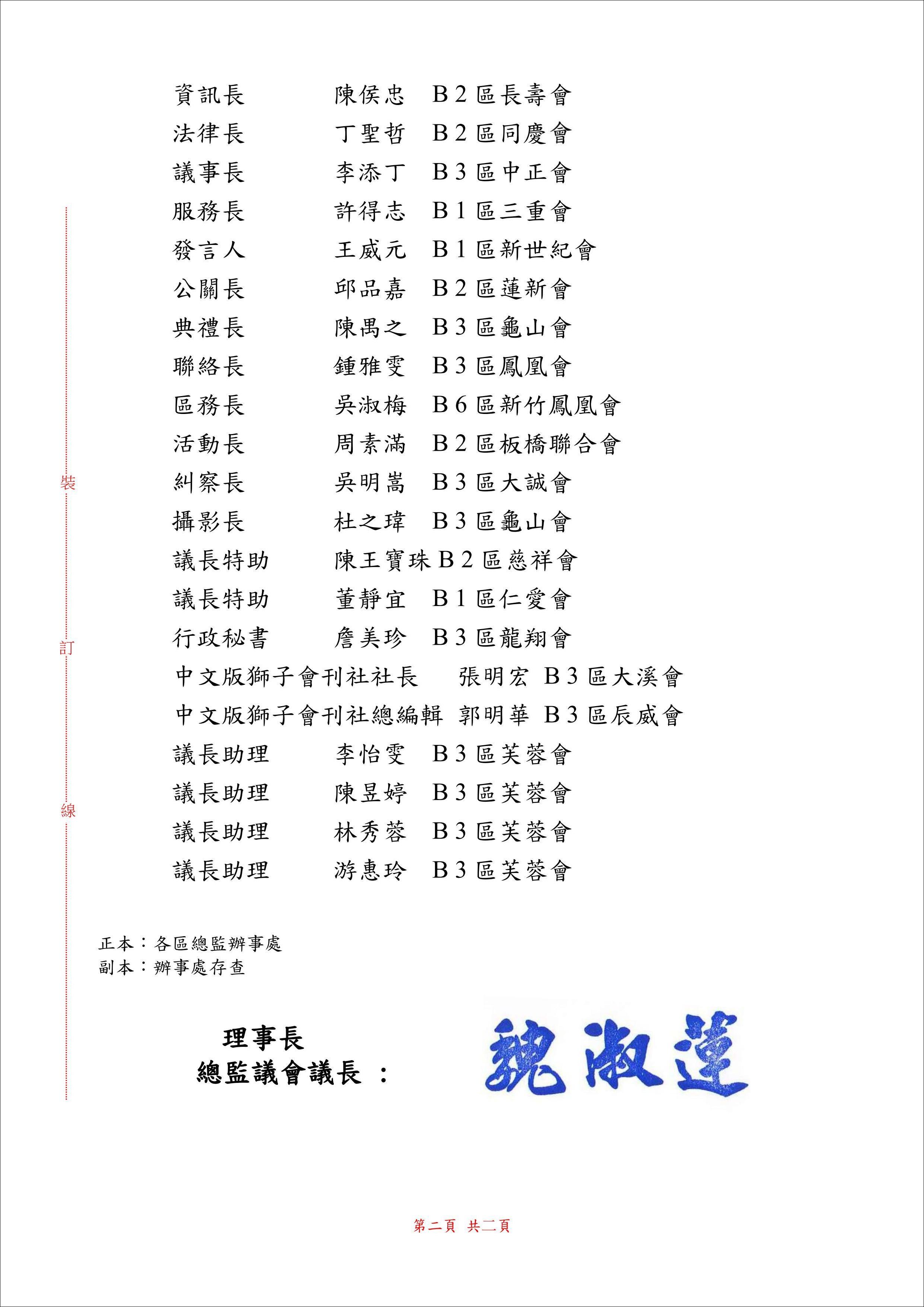 資訊長　　　陳侯忠　B2區長壽會
法律長　　　丁聖哲　B2區同慶會
議事長　　　李添丁　B3區中正會
服務長　　　許得志　B1區三重會
發言人　　　王威元　B1區新世紀會
公關長　　　邱品嘉　B2區蓮新會
典禮長　　　陳禺之　B3區龜山會
聯絡長　　　鍾雅雯　B3區鳳凰會
區務長　　　吳淑梅　B6區新竹鳳凰會
活動長　　　周素滿　B2區板橋聯合會
糾察長　　　吳明嵩　B3區大誠會
攝影長　　　杜之瑋　B3區龜山會
議長特助　　陳王寶珠B2區慈祥會
議長特助　　董靜宜　B1區仁愛會
行政秘書　　詹美珍　B3區龍翔會
中文版獅子會刊社社長　　張明宏　B3區大溪會
中文版獅子會刊社總編輯　郭明華　B3區辰威會
議長助理　　李怡雯　B3區芙蓉會
議長助理　　陳昱婷　B3區芙蓉會
議長助理　　林秀蓉　B3區芙蓉會
議長助理　　游惠玲　B3區芙蓉會

裝
訂
線

正本：各區總監辦事處
副本：辦事處存查

理事長
總監議會議長 ：　魏淑蓮

第二頁 共二頁